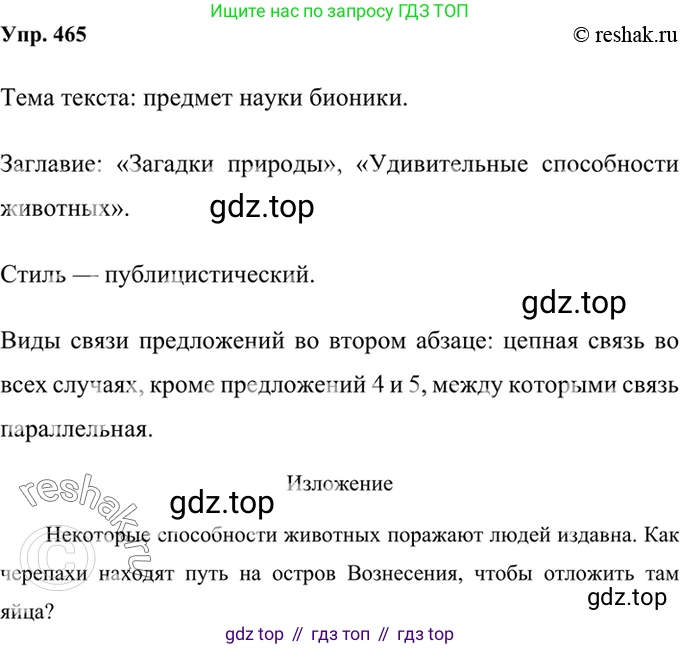 Ищите нас по запросу ГДЗ ТОП

Упр. 465

© reshak.ru

Тема текста: предмет науки бионики.

Заглавие: «Загадки природы», «Удивительные способности животных».

Стиль — публицистический.

Виды связи предложений во втором абзаце: цепная связь во всех случаях, кроме предложений 4 и 5, между которыми связь параллельная.

Изложение

Некоторые способности животных поражают людей издавна. Как черепахи находят путь на остров Вознесения, чтобы отложить там яйца?

gdz top // гдз топ // гдз top

gdz.top

reshak.ru